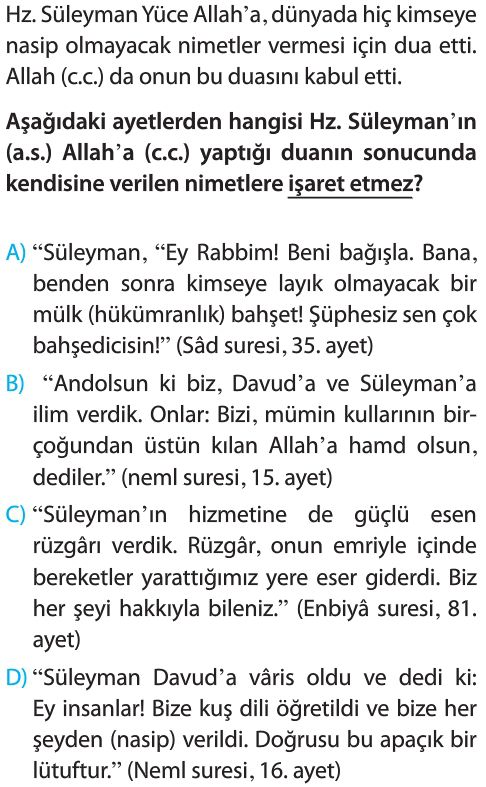 Hz. Süleyman Yüce Allah'a, dünyada hiç kimseye nasip olmayacak nimetler vermesi için dua etti. Allah (c.c.) da onun bu duasını kabul etti.

Aşağıdaki ayetlerden hangisi Hz. Süleyman'ın (a.s.) Allah'a (c.c.) yaptığı duanın sonucunda kendisine verilen nimetlere işaret etmez?

A) "Süleyman, "Ey Rabbim! Beni bağışla. Bana, benden sonra kimseye layık olmayacak bir mülk (hükümranlık) bahşet! Şüphesiz sen çok bahşedicisin!" (Sâd suresi, 35. ayet)

B) "Andolsun ki biz, Davud'a ve Süleyman'a ilim verdik. Onlar: Bizi, mümin kullarının birçoğundan üstün kılan Allah'a hamd olsun, dediler." (neml suresi, 15. ayet)

C) "Süleyman'ın hizmetine de güçlü esen rüzgârı verdik. Rüzgâr, onun emriyle içinde bereketler yarattığımız yere eser giderdi. Biz her şeyi hakkıyla bileniz." (Enbiyâ suresi, 81. ayet)

D) "Süleyman Davud'a vâris oldu ve dedi ki: Ey insanlar! Bize kuş dili öğretildi ve bize her şeyden (nasip) verildi. Doğrusu bu apaçık bir lütuftur." (Neml suresi, 16. ayet)